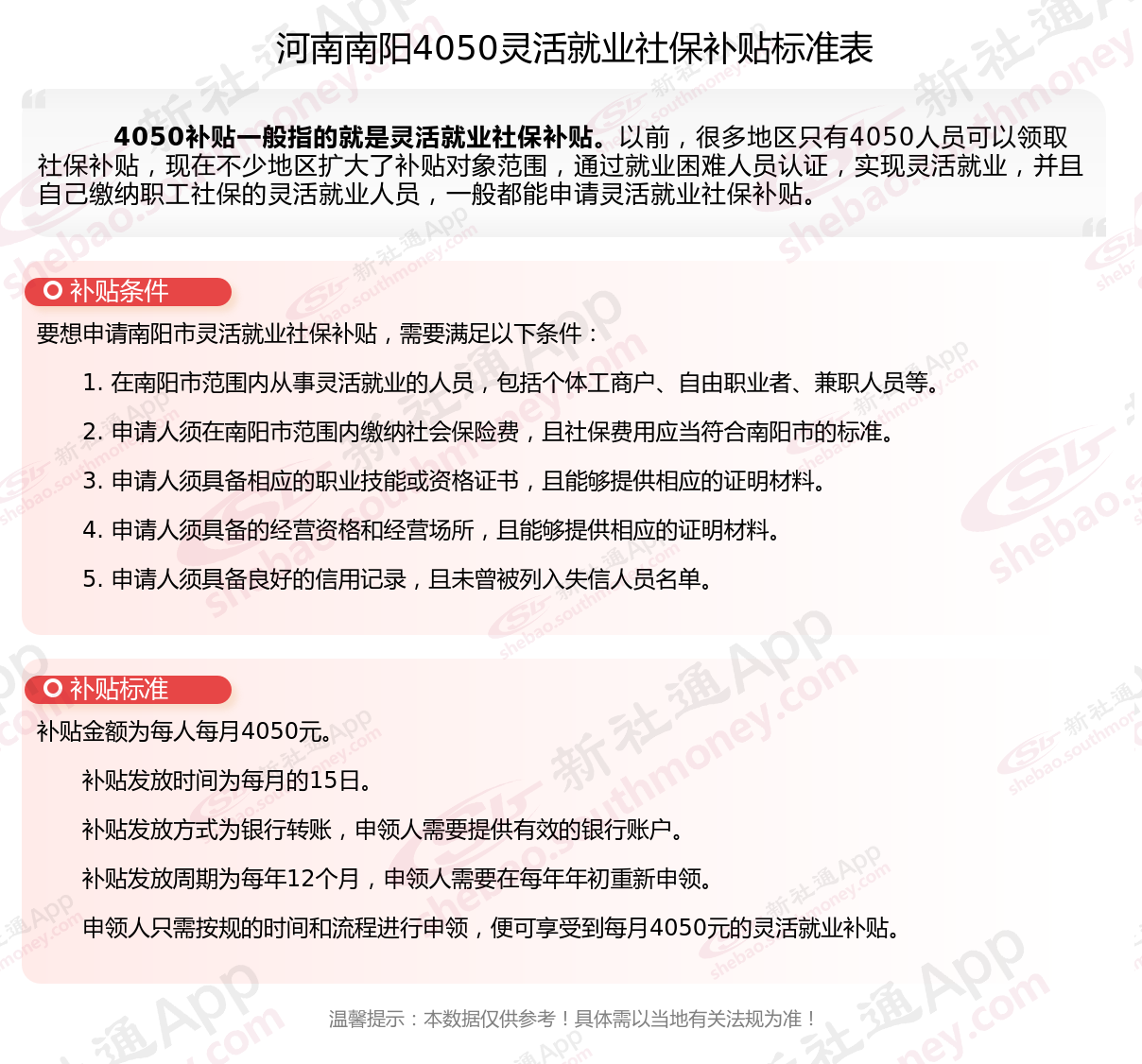 河南南阳4050灵活就业社保补贴标准表

4050补贴一般指的就是灵活就业社保补贴。以前，很多地区只有4050人员可以领取社保补贴，现在不少地区扩大了补贴对象范围，通过就业困难人员认证，实现灵活就业，并且自己缴纳职工社保的灵活就业人员，一般都能申请灵活就业社保补贴。

补贴条件

要想申请南阳市灵活就业社保补贴，需要满足以下条件：

1. 在南阳市范围内从事灵活就业的人员，包括个体工商户、自由职业者、兼职人员等。

2. 申请人须在南阳市范围内缴纳社会保险费，且社保费用应当符合南阳市的标准。

3. 申请人须具备相应的职业技能或资格证书，且能够提供相应的证明材料。

4. 申请人须具备的经营资格和经营场所，且能够提供相应的证明材料。

5. 申请人须具备良好的信用记录，且未曾被列入失信人员名单。

补贴标准

补贴金额为每人每月4050元。

补贴发放时间为每月的15日。

补贴发放方式为银行转账，申领人需要提供有效的银行账户。

补贴发放周期为每年12个月，申领人需要在每年年初重新申领。

申领人只需按规的时间和流程进行申领，便可享受到每月4050元的灵活就业补贴。

温馨提示：本数据仅供参考！具体需以当地有关法规为准！